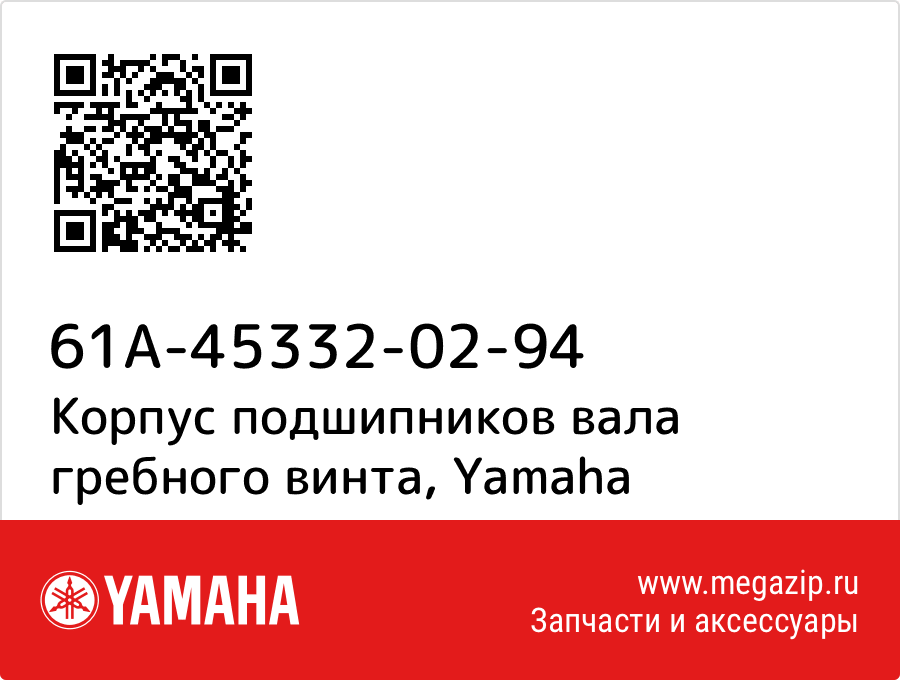 61A-45332-02-94
Корпус подшипников вала гребного винта, Yamaha

YAMAHA

www.megazip.ru
Запчасти и аксессуары